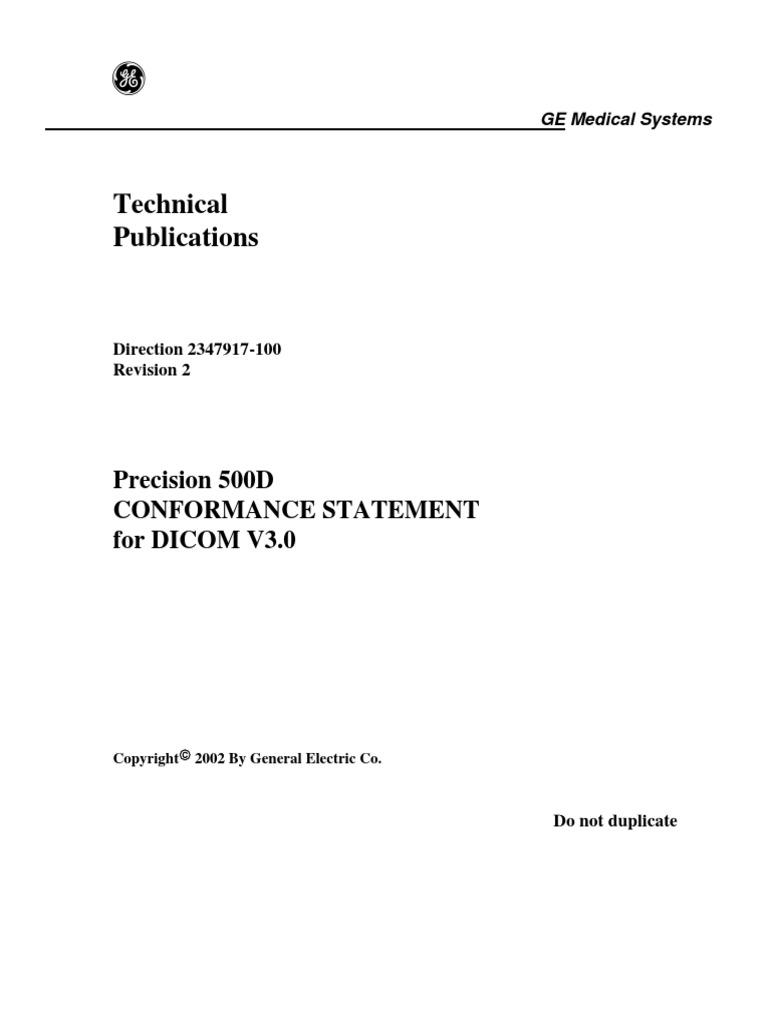 GE

GE Medical Systems

Technical
Publications

Direction 2347917-100
Revision 2

Precision 500D
CONFORMANCE STATEMENT
for DICOM V3.0

Copyright© 2002 By General Electric Co.

Do not duplicate